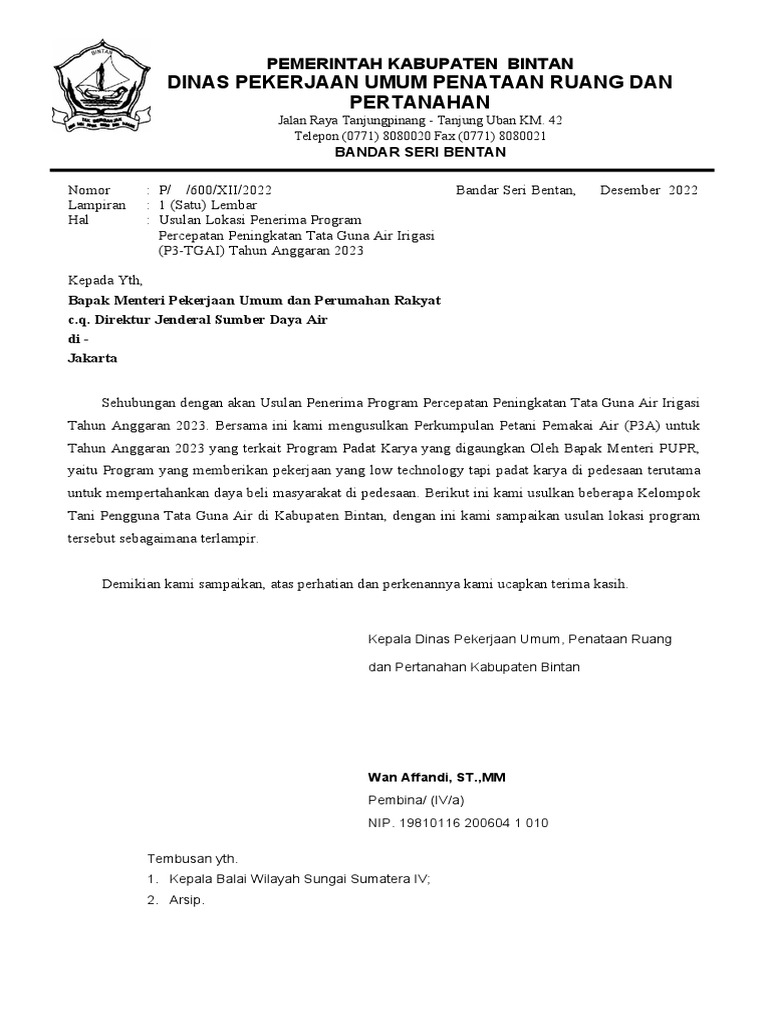 BINTAN

PEMERINTAH KABUPATEN BINTAN
DINAS PEKERJAAN UMUM PENATAAN RUANG DAN PERTANAHAN
Jalan Raya Tanjungpinang - Tanjung Uban KM. 42
Telepon (0771) 8080020 Fax (0771) 8080021
BANDAR SERI BENTAN

Nomor : P/ /600/XII/2022
Lampiran : 1 (Satu) Lembar
Hal : Usulan Lokasi Penerima Program Percepatan Peningkatan Tata Guna Air Irigasi (P3-TGAI) Tahun Anggaran 2023

Bandar Seri Bentan, Desember 2022

Kepada Yth,
Bapak Menteri Pekerjaan Umum dan Perumahan Rakyat
c.q. Direktur Jenderal Sumber Daya Air
di -
Jakarta

Sehubungan dengan akan Usulan Penerima Program Percepatan Peningkatan Tata Guna Air Irigasi Tahun Anggaran 2023. Bersama ini kami mengusulkan Perkumpulan Petani Pemakai Air (P3A) untuk Tahun Anggaran 2023 yang terkait Program Padat Karya yang digaungkan Oleh Bapak Menteri PUPR, yaitu Program yang memberikan pekerjaan yang low technology tapi padat karya di pedesaan terutama untuk mempertahankan daya beli masyarakat di pedesaan. Berikut ini kami usulkan beberapa Kelompok Tani Pengguna Tata Guna Air di Kabupaten Bintan, dengan ini kami sampaikan usulan lokasi program tersebut sebagaimana terlampir.

Demikian kami sampaikan, atas perhatian dan perkenannya kami ucapkan terima kasih.

Kepala Dinas Pekerjaan Umum, Penataan Ruang dan Pertanahan Kabupaten Bintan

Wan Affandi, ST.,MM
Pembina/ (IV/a)
NIP. 19810116 200604 1 010

Tembusan yth.
1. Kepala Balai Wilayah Sungai Sumatera IV;
2. Arsip.